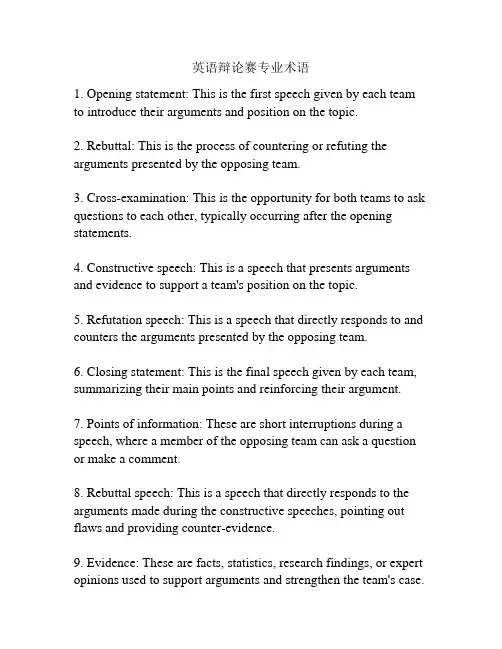 英语辩论赛专业术语

1. Opening statement: This is the first speech given by each team to introduce their arguments and position on the topic.

2. Rebuttal: This is the process of countering or refuting the arguments presented by the opposing team.

3. Cross-examination: This is the opportunity for both teams to ask questions to each other, typically occurring after the opening statements.

4. Constructive speech: This is a speech that presents arguments and evidence to support a team's position on the topic.

5. Refutation speech: This is a speech that directly responds to and counters the arguments presented by the opposing team.

6. Closing statement: This is the final speech given by each team, summarizing their main points and reinforcing their argument.

7. Points of information: These are short interruptions during a speech, where a member of the opposing team can ask a question or make a comment.

8. Rebuttal speech: This is a speech that directly responds to the arguments made during the constructive speeches, pointing out flaws and providing counter-evidence.

9. Evidence: These are facts, statistics, research findings, or expert opinions used to support arguments and strengthen the team's case.